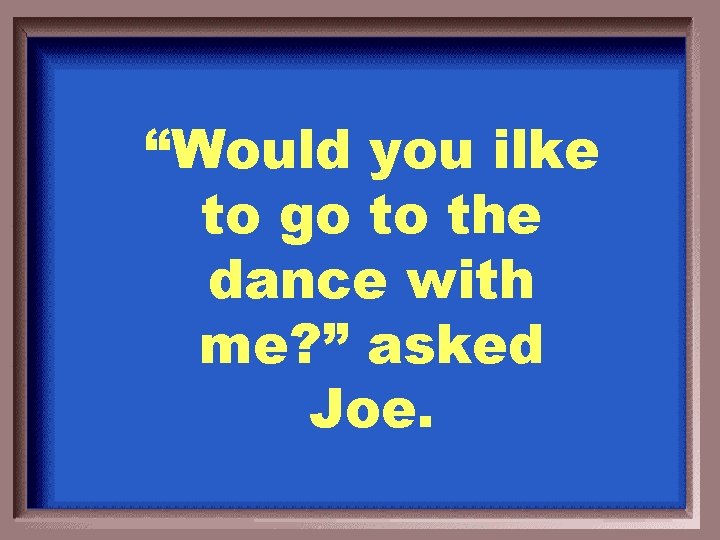 “Would you ilke to go to the dance with me?” asked Joe.